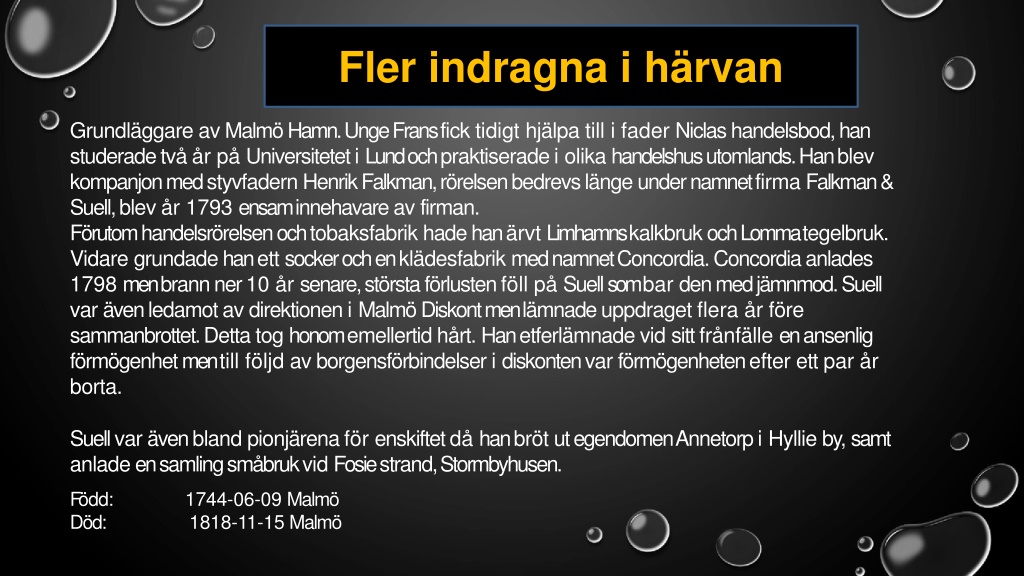 Fler indragna i härvan

Grundläggare av Malmö Hamn. Unge Frans fick tidigt hjälpa till i fader Niclas handelsbod, han studerade två år på Universitetet i Lund och praktiserade i olika handelshus utomlands. Han blev kompanjon med styvfadern Henrik Falkman, rörelsen bedrevs länge under namnet firma Falkman & Suell, blev år 1793 ensam innehavare av firman.
Förutom handelsrörelsen och tobaksfabrik hade han ärvt Limhamns kalkbruk och Lomma tegelbruk. Vidare grundade han ett socker och en klädesfabrik med namnet Concordia. Concordia anlades 1798 men brann ner 10 år senare, största förlusten föll på Suell som bar den med jämnmod. Suell var även ledamot av direktionen i Malmö Diskont men lämnade uppdraget flera år före sammanbrottet. Detta tog honom emellertid hårt. Han efterlämnade vid sitt frånfälle en ansenlig förmögenhet men till följd av borgensförbindelser i diskonten var förmögenheten efter ett par år borta.

Suell var även bland pionjärena för enskiftet då han bröt ut egendomen Annetorp i Hyllie by, samt anlade en samling småbruk vid Fosie strand, Stormbyhusen.

Född: 1744-06-09 Malmö
Död: 1818-11-15 Malmö